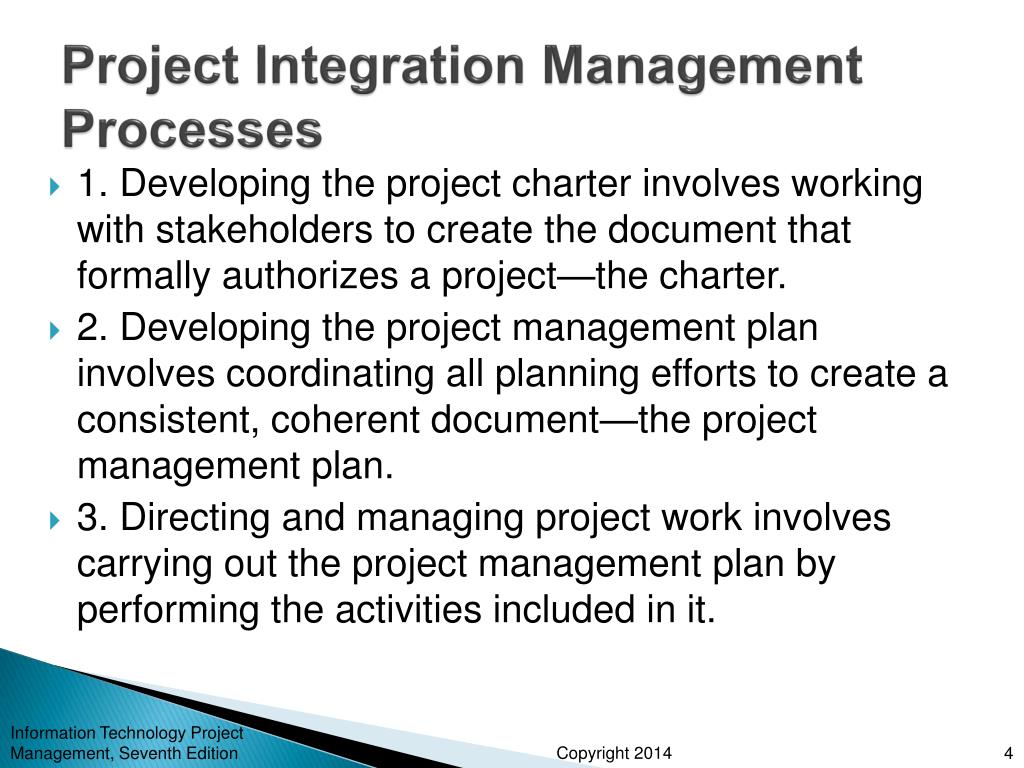 Project Integration Management Processes

1. Developing the project charter involves working with stakeholders to create the document that formally authorizes a project—the charter.

2. Developing the project management plan involves coordinating all planning efforts to create a consistent, coherent document—the project management plan.

3. Directing and managing project work involves carrying out the project management plan by performing the activities included in it.

Information Technology Project Management, Seventh Edition

Copyright 2014

4